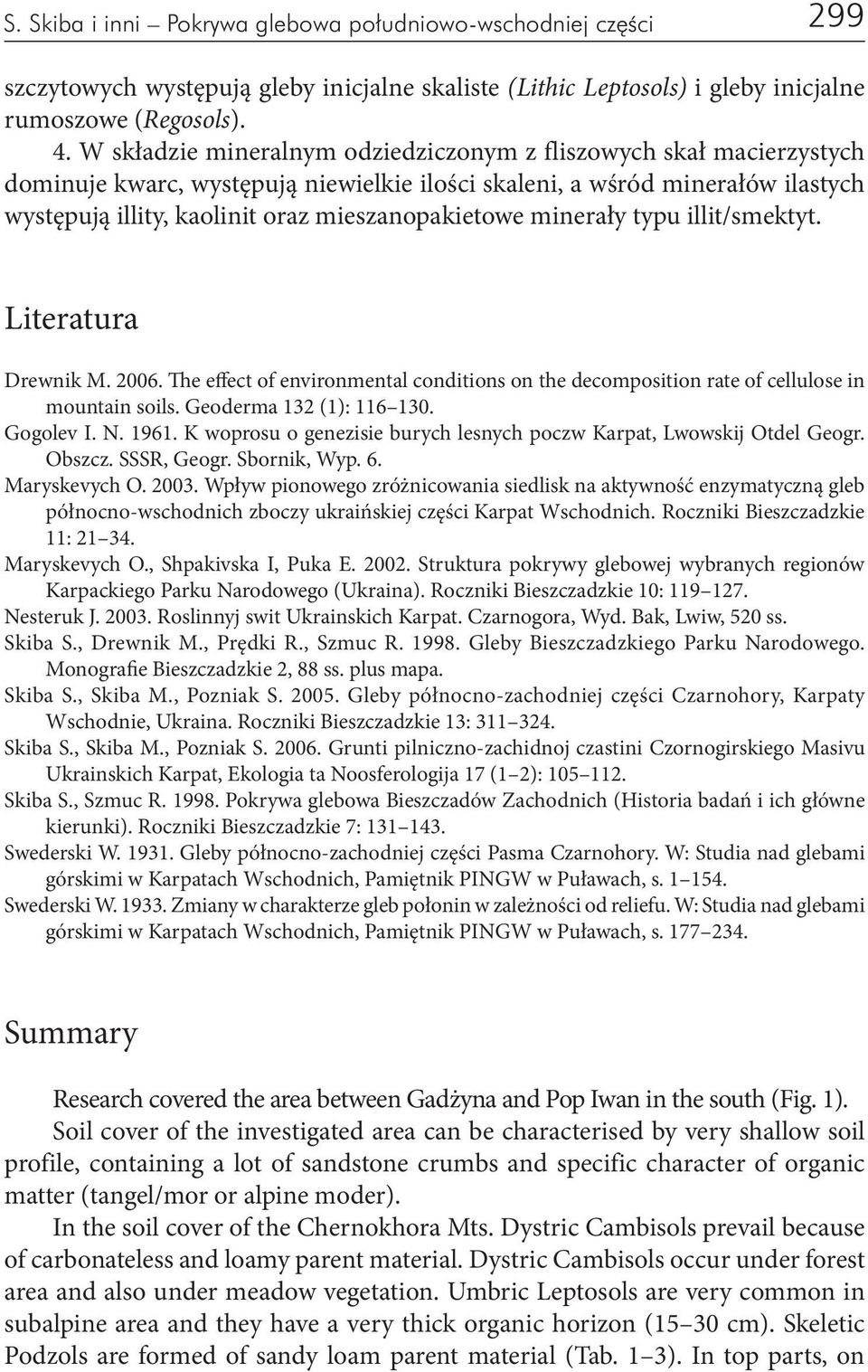 S. Skiba i inni – Pokrywa glebowa południowo-wschodniej części 299

szczytowych występują gleby inicjalne skaliste (Lithic Leptosols) i gleby inicjalne rumoszowe (Regosols).

4. W składzie mineralnym odziedziczonym z fliszowych skał macierzystych dominuje kwarc, występują niewielkie ilości skaleni, a wśród minerałów ilastych występują illity, kaolinit oraz mieszanopakietowe minerały typu illit/smektyt.

Literatura

Drewnik M. 2006. The effect of environmental conditions on the decomposition rate of cellulose in mountain soils. Geoderma 132 (1): 116–130.

Gogolev I. N. 1961. K woprosu o genezisie burych lesnych poczw Karpat, Lwowskij Otdel Geogr. Obszcz. SSSR, Geogr. Sbornik, Wyp. 6.

Maryskevych O. 2003. Wpływ pionowego zróżnicowania siedlisk na aktywność enzymatyczną gleb północno-wschodnich zboczy ukraińskiej części Karpat Wschodnich. Roczniki Bieszczadzkie 11: 21–34.

Maryskevych O., Shpakivska I, Puka E. 2002. Struktura pokrywy glebowej wybranych regionów Karpackiego Parku Narodowego (Ukraina). Roczniki Bieszczadzkie 10: 119–127.

Nesteruk J. 2003. Roslinnyj swit Ukrainskich Karpat. Czarnogora, Wyd. Bak, Lwiw, 520 ss.

Skiba S., Drewnik M., Prędki R., Szmuc R. 1998. Gleby Bieszczadzkiego Parku Narodowego. Monografie Bieszczadzkie 2, 88 ss. plus mapa.

Skiba S., Skiba M., Pozniak S. 2005. Gleby północno-zachodniej części Czarnohory, Karpaty Wschodnie, Ukraina. Roczniki Bieszczadzkie 13: 311–324.

Skiba S., Skiba M., Pozniak S. 2006. Grunti pilniczno-zachidnoj czastini Czornogirskiego Masivu Ukrainskich Karpat, Ekologia ta Noosferologija 17 (1–2): 105–112.

Skiba S., Szmuc R. 1998. Pokrywa glebowa Bieszczadów Zachodnich (Historia badań i ich główne kierunki). Roczniki Bieszczadzkie 7: 131–143.

Swederski W. 1931. Gleby północno-zachodniej części Pasma Czarnohory. W: Studia nad glebami górskimi w Karpatach Wschodnich, Pamiętnik PINGW w Puławach, s. 1–154.

Swederski W. 1933. Zmiany w charakterze gleb połonin w zależności od reliefu. W: Studia nad glebami górskimi w Karpatach Wschodnich, Pamiętnik PINGW w Puławach, s. 177–234.

Summary

Research covered the area between Gadżyna and Pop Iwan in the south (Fig. 1).

Soil cover of the investigated area can be characterised by very shallow soil profile, containing a lot of sandstone crumbs and specific character of organic matter (tangel/mor or alpine moder).

In the soil cover of the Chernokhora Mts. Dystric Cambisols prevail because of carbonateless and loamy parent material. Dystric Cambisols occur under forest area and also under meadow vegetation. Umbric Leptosols are very common in subalpine area and they have a very thick organic horizon (15–30 cm). Skeletic Podzols are formed of sandy loam parent material (Tab. 1–3). In top parts, on